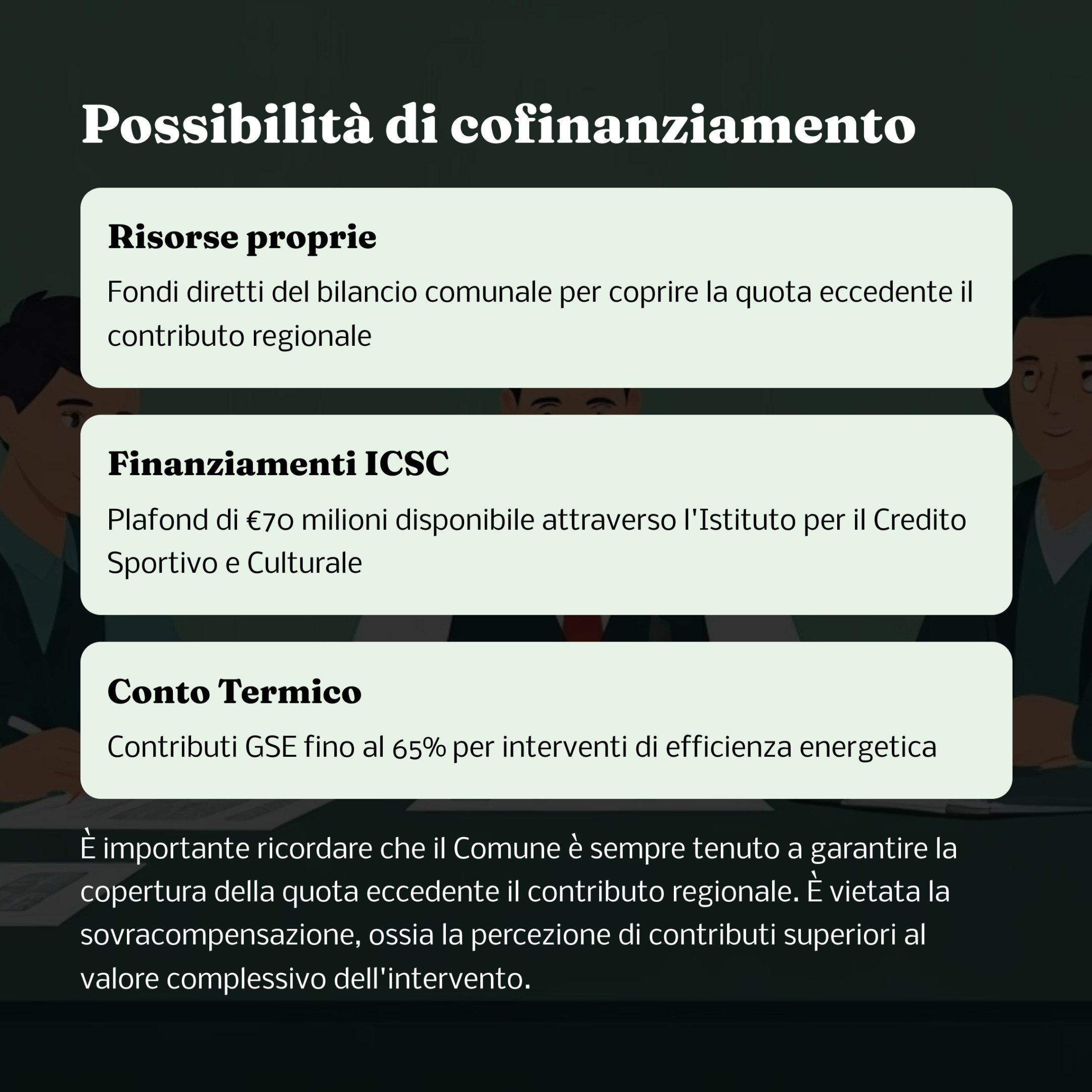 Possibilità di cofinanziamento

Risorse proprie

Fondi diretti del bilancio comunale per coprire la quota eccedente il contributo regionale

Finanziamenti ICSC

Plafond di €70 milioni disponibile attraverso l'Istituto per il Credito Sportivo e Culturale

Conto Termico

Contributi GSE fino al 65% per interventi di efficienza energetica

È importante ricordare che il Comune è sempre tenuto a garantire la copertura della quota eccedente il contributo regionale. È vietata la sovracompensazione, ossia la percezione di contributi superiori al valore complessivo dell'intervento.